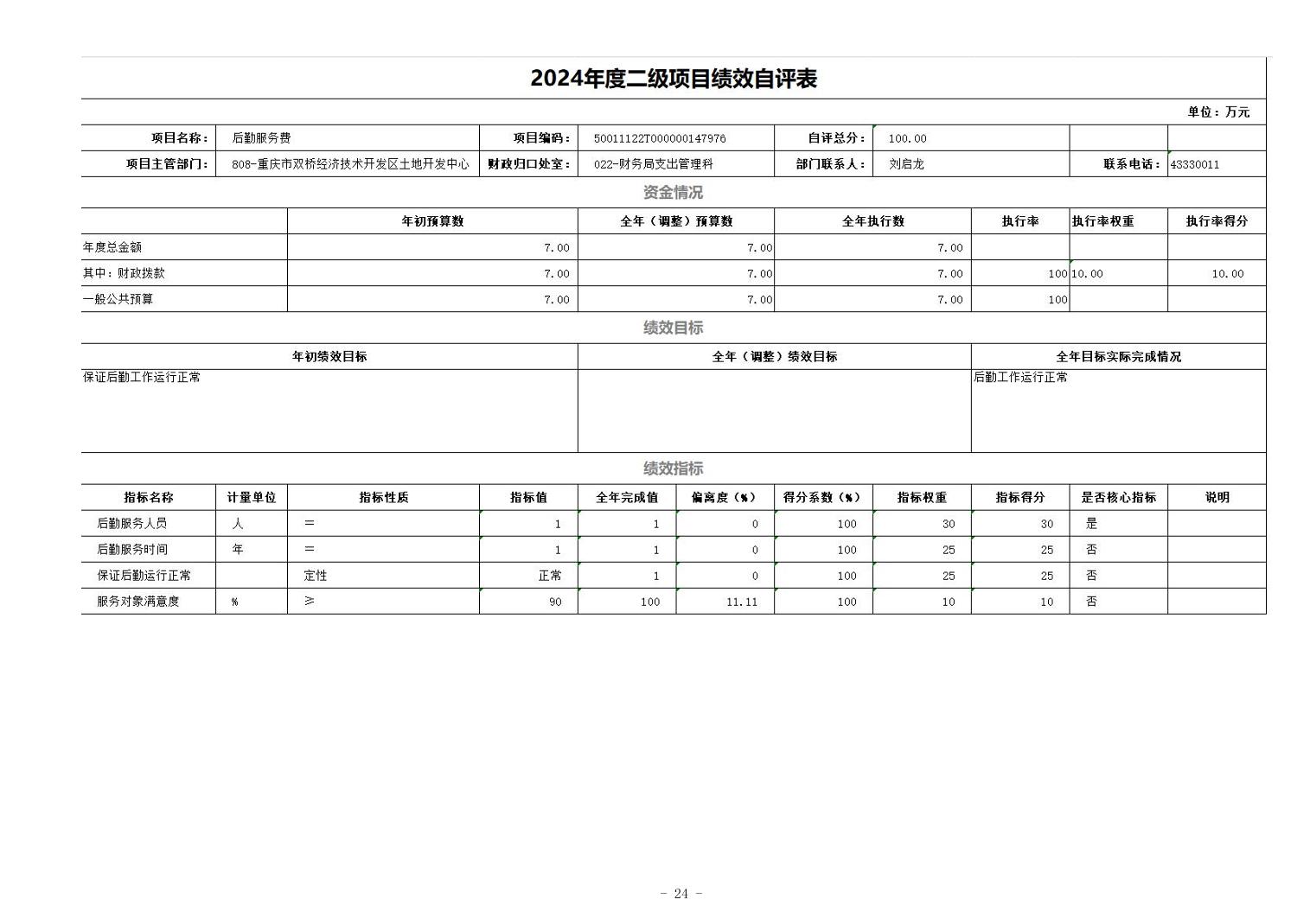 2024年度二级项目绩效自评表

单位：万元

| 项目名称： | 后勤服务费 | 项目编码： | 50011122T000000147976 | 自评总分： | 100.00 | | |
|---|---|---|---|---|---|---|---|
| 项目主管部门： | 808-重庆市双桥经济技术开发区土地开发中心 | 财政归口处室： | 022-财务局支出管理科 | 部门联系人： | 刘启龙 | 联系电话： | 43330011 |

资金情况

| | 年初预算数 | 全年（调整）预算数 | 全年执行数 | 执行率 | 执行率权重 | 执行率得分 |
|---|---|---|---|---|---|---|
| 年度总金额 | 7.00 | 7.00 | 7.00 | | | |
| 其中：财政拨款 | 7.00 | 7.00 | 7.00 | 100 | 10.00 | 10.00 |
| 一般公共预算 | 7.00 | 7.00 | 7.00 | 100 | | |

绩效目标

| 年初绩效目标 | 全年（调整）绩效目标 | 全年目标实际完成情况 |
|---|---|---|
| 保证后勤工作运行正常 | | 后勤工作运行正常 |

绩效指标

| 指标名称 | 计量单位 | 指标性质 | 指标值 | 全年完成值 | 偏离度（%） | 得分系数（%） | 指标权重 | 指标得分 | 是否核心指标 | 说明 |
|---|---|---|---|---|---|---|---|---|---|---|
| 后勤服务人员 | 人 | = | 1 | 1 | 0 | 100 | 30 | 30 | 是 | |
| 后勤服务时间 | 年 | = | 1 | 1 | 0 | 100 | 25 | 25 | 否 | |
| 保证后勤运行正常 | | 定性 | 正常 | 1 | 0 | 100 | 25 | 25 | 否 | |
| 服务对象满意度 | % | ≥ | 90 | 100 | 11.11 | 100 | 10 | 10 | 否 | |

- 24 -